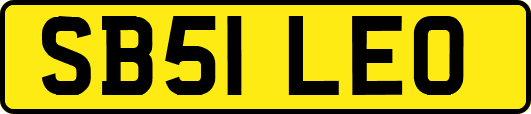 SB51 LEO